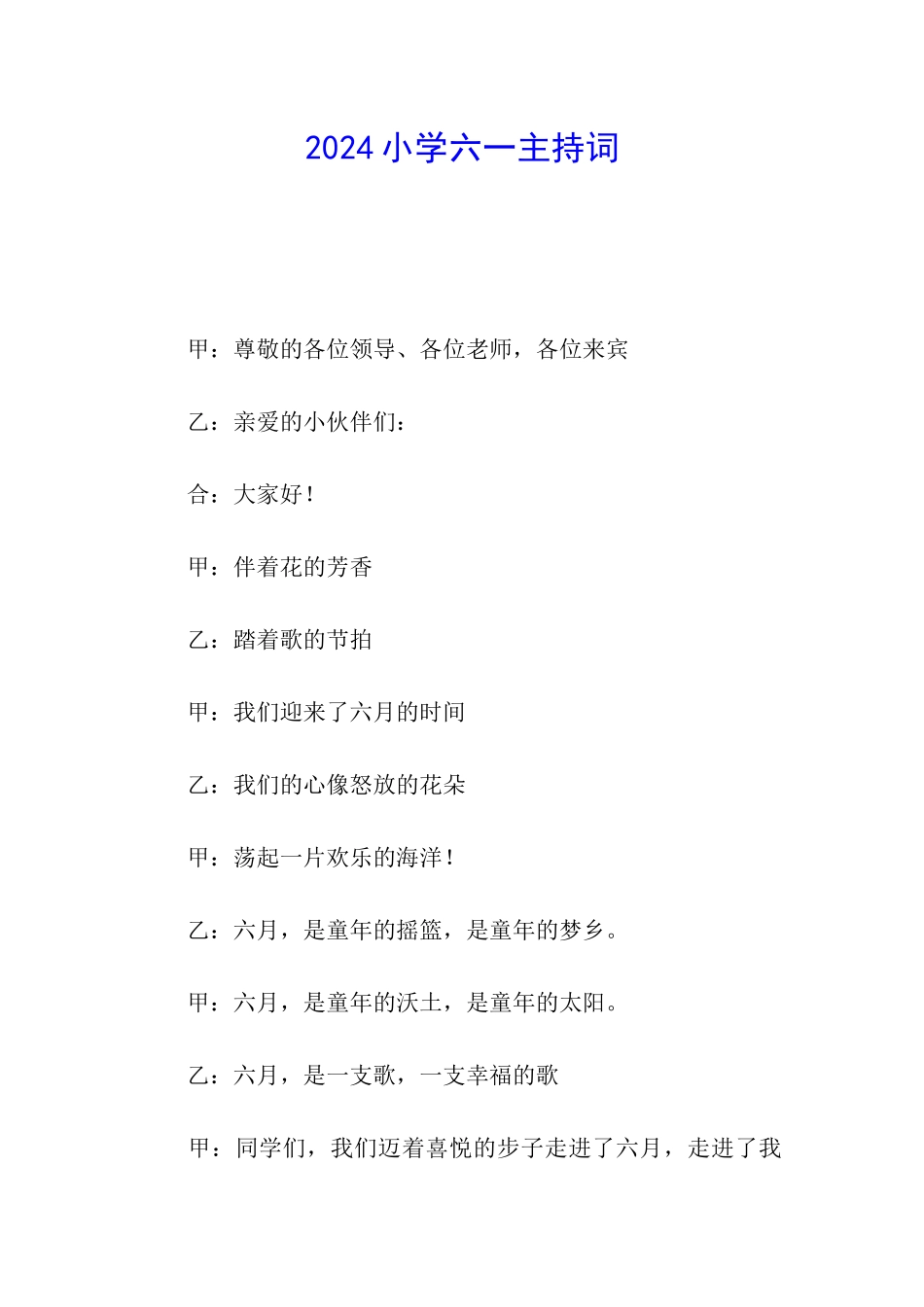 2024 小学六一主持词

甲：尊敬的各位领导、各位老师，各位来宾

乙：亲爱的小伙伴们：

合：大家好！

甲：伴着花的芳香

乙：踏着歌的节拍

甲：我们迎来了六月的时间

乙：我们的心像怒放的花朵

甲：荡起一片欢乐的海洋！

乙：六月，是童年的摇篮，是童年的梦乡。

甲：六月，是童年的沃土，是童年的太阳。

乙：六月，是一支歌，一支幸福的歌

甲：同学们，我们迈着喜悦的步子走进了六月，走进了我